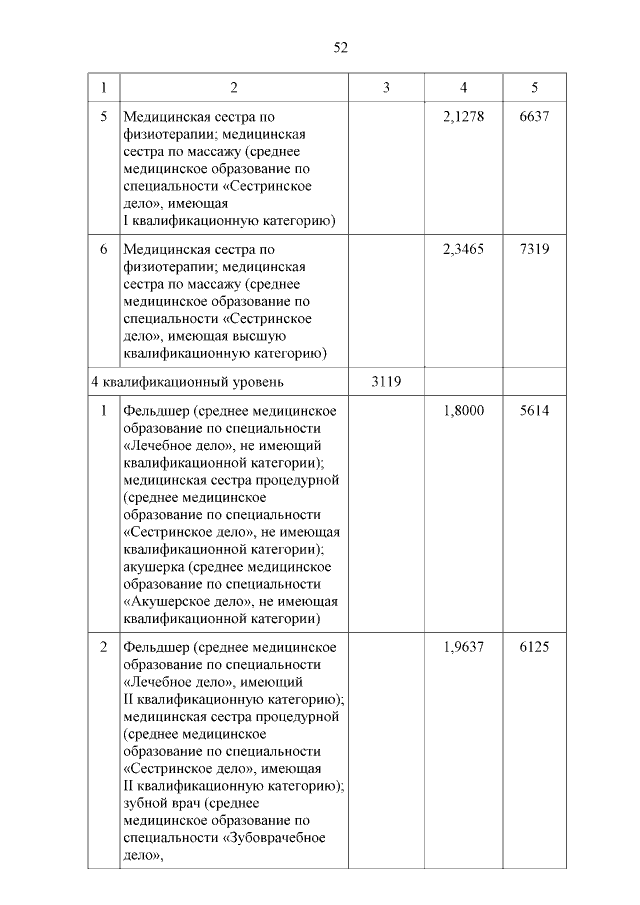 52

| 1 | 2 | 3 | 4 | 5 |
|---|---|---|---|---|
| 5 | Медицинская сестра по физиотерапии; медицинская сестра по массажу (среднее медицинское образование по специальности «Сестринское дело», имеющая I квалификационную категорию) | | 2,1278 | 6637 |
| 6 | Медицинская сестра по физиотерапии; медицинская сестра по массажу (среднее медицинское образование по специальности «Сестринское дело», имеющая высшую квалификационную категорию) | | 2,3465 | 7319 |
| 4 квалификационный уровень | | 3119 | | |
| 1 | Фельдшер (среднее медицинское образование по специальности «Лечебное дело», не имеющий квалификационной категории); медицинская сестра процедурной (среднее медицинское образование по специальности «Сестринское дело», не имеющая квалификационной категории); акушерка (среднее медицинское образование по специальности «Акушерское дело», не имеющая квалификационной категории) | | 1,8000 | 5614 |
| 2 | Фельдшер (среднее медицинское образование по специальности «Лечебное дело», имеющий II квалификационную категорию); медицинская сестра процедурной (среднее медицинское образование по специальности «Сестринское дело», имеющая II квалификационную категорию); зубной врач (среднее медицинское образование по специальности «Зубоврачебное дело», | | 1,9637 | 6125 |